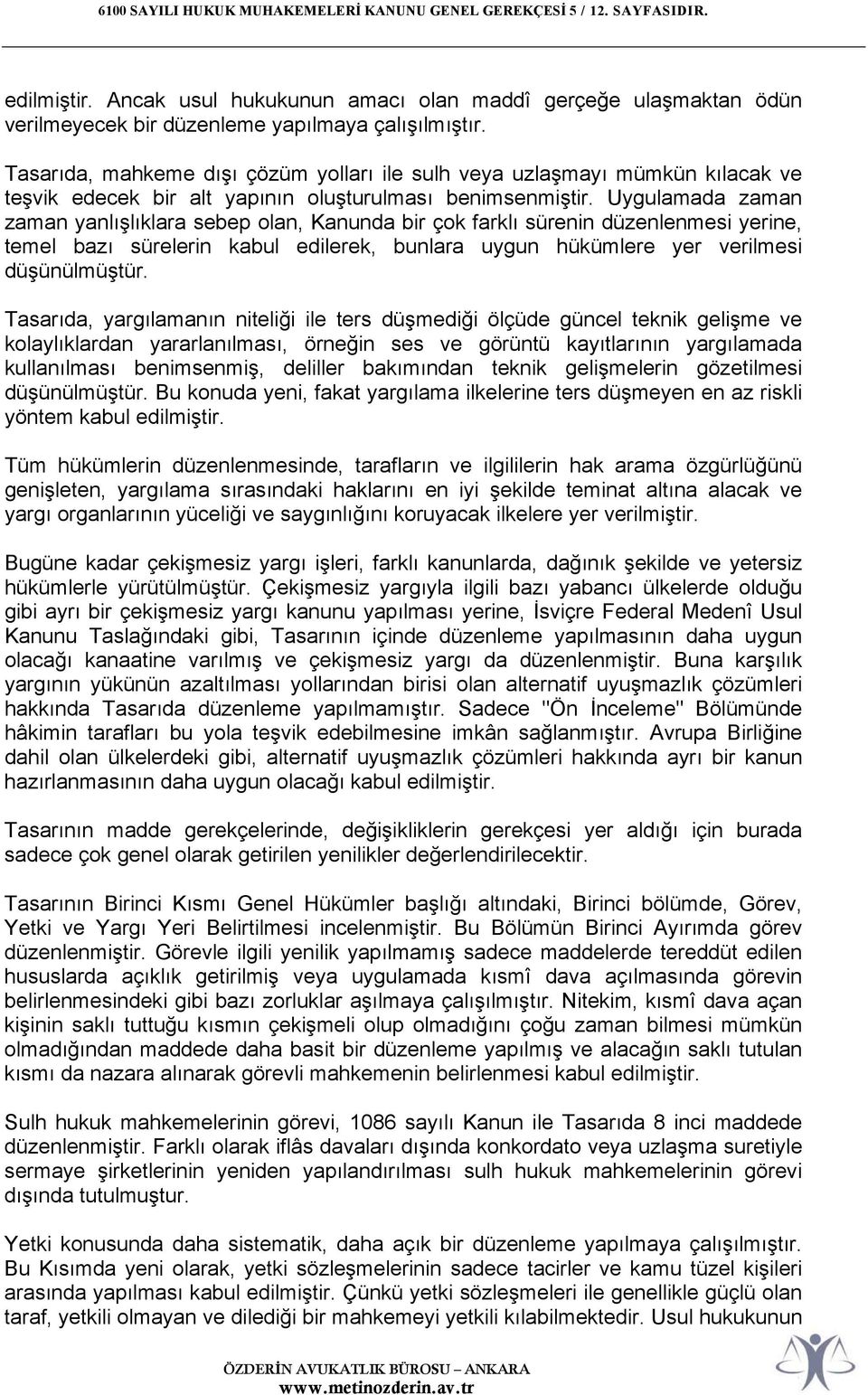 6100 SAYILI HUKUK MUHAKEMELERİ KANUNU GENEL GEREKÇESİ 5 / 12. SAYFASIDIR.

edilmiştir. Ancak usul hukukunun amacı olan maddî gerçeğe ulaşmaktan ödün verilmeyecek bir düzenleme yapılmaya çalışılmıştır.

Tasarıda, mahkeme dışı çözüm yolları ile sulh veya uzlaşmayı mümkün kılacak ve teşvik edecek bir alt yapının oluşturulması benimsenmiştir. Uygulamada zaman zaman yanlışlıklara sebep olan, Kanunda bir çok farklı sürenin düzenlenmesi yerine, temel bazı sürelerin kabul edilerek, bunlara uygun hükümlere yer verilmesi düşünülmüştür.

Tasarıda, yargılamanın niteliği ile ters düşmediği ölçüde güncel teknik gelişme ve kolaylıklardan yararlanılması, örneğin ses ve görüntü kayıtlarının yargılamada kullanılması benimsenmiş, deliller bakımından teknik gelişmelerin gözetilmesi düşünülmüştür. Bu konuda yeni, fakat yargılama ilkelerine ters düşmeyen en az riskli yöntem kabul edilmiştir.

Tüm hükümlerin düzenlenmesinde, tarafların ve ilgililerin hak arama özgürlüğünü genişleten, yargılama sırasındaki haklarını en iyi şekilde teminat altına alacak ve yargı organlarının yüceliği ve saygınlığını koruyacak ilkelere yer verilmiştir.

Bugüne kadar çekişmesiz yargı işleri, farklı kanunlarda, dağınık şekilde ve yetersiz hükümlerle yürütülmüştür. Çekişmesiz yargıyla ilgili bazı yabancı ülkelerde olduğu gibi ayrı bir çekişmesiz yargı kanunu yapılması yerine, İsviçre Federal Medenî Usul Kanunu Taslağındaki gibi, Tasarının içinde düzenleme yapılmasının daha uygun olacağı kanaatine varılmış ve çekişmesiz yargı da düzenlenmiştir. Buna karşılık yargının yükünün azaltılması yollarından birisi olan alternatif uyuşmazlık çözümleri hakkında Tasarıda düzenleme yapılmamıştır. Sadece "Ön İnceleme" Bölümünde hâkimin tarafları bu yola teşvik edebilmesine imkân sağlanmıştır. Avrupa Birliğine dahil olan ülkelerdeki gibi, alternatif uyuşmazlık çözümleri hakkında ayrı bir kanun hazırlanmasının daha uygun olacağı kabul edilmiştir.

Tasarının madde gerekçelerinde, değişikliklerin gerekçesi yer aldığı için burada sadece çok genel olarak getirilen yenilikler değerlendirilecektir.

Tasarının Birinci Kısmı Genel Hükümler başlığı altındaki, Birinci bölümde, Görev, Yetki ve Yargı Yeri Belirtilmesi incelenmiştir. Bu Bölümün Birinci Ayırımda görev düzenlenmiştir. Görevle ilgili yenilik yapılmamış sadece maddelerde tereddüt edilen hususlarda açıklık getirilmiş veya uygulamada kısmî dava açılmasında görevin belirlenmesindeki gibi bazı zorluklar aşılmaya çalışılmıştır. Nitekim, kısmî dava açan kişinin saklı tuttuğu kısmın çekişmeli olup olmadığını çoğu zaman bilmesi mümkün olmadığından maddede daha basit bir düzenleme yapılmış ve alacağın saklı tutulan kısmı da nazara alınarak görevli mahkemenin belirlenmesi kabul edilmiştir.

Sulh hukuk mahkemelerinin görevi, 1086 sayılı Kanun ile Tasarıda 8 inci maddede düzenlenmiştir. Farklı olarak iflâs davaları dışında konkordato veya uzlaşma suretiyle sermaye şirketlerinin yeniden yapılandırılması sulh hukuk mahkemelerinin görevi dışında tutulmuştur.

Yetki konusunda daha sistematik, daha açık bir düzenleme yapılmaya çalışılmıştır. Bu Kısımda yeni olarak, yetki sözleşmelerinin sadece tacirler ve kamu tüzel kişileri arasında yapılması kabul edilmiştir. Çünkü yetki sözleşmeleri ile genellikle güçlü olan taraf, yetkili olmayan ve dilediği bir mahkemeyi yetkili kılabilmektedir. Usul hukukunun

ÖZDERİN AVUKATLIK BÜROSU – ANKARA
www.metinozderin.av.tr